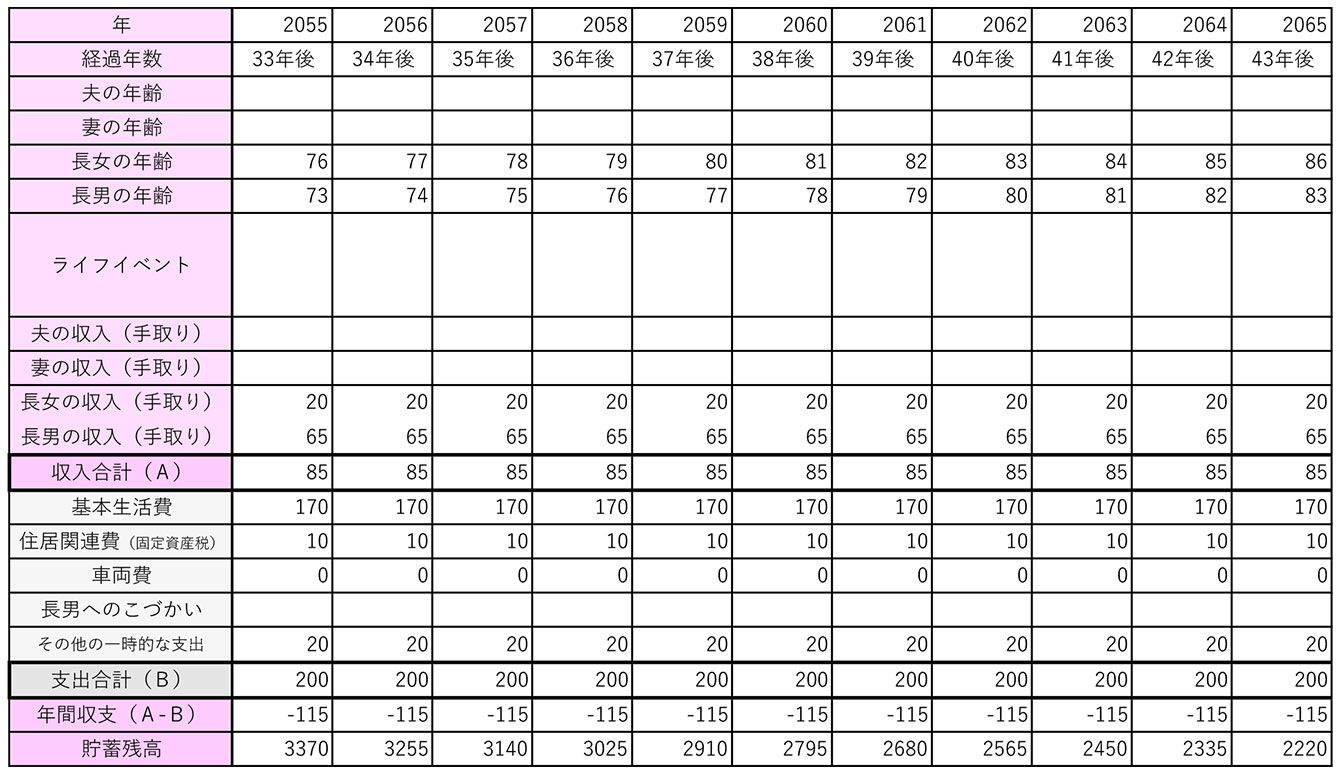 | 年 | 2055 | 2056 | 2057 | 2058 | 2059 | 2060 | 2061 | 2062 | 2063 | 2064 | 2065 |
|---|---|---|---|---|---|---|---|---|---|---|---|
| 経過年数 | 33年後 | 34年後 | 35年後 | 36年後 | 37年後 | 38年後 | 39年後 | 40年後 | 41年後 | 42年後 | 43年後 |
| 夫の年齢 | | | | | | | | | | | |
| 妻の年齢 | | | | | | | | | | | |
| 長女の年齢 | 76 | 77 | 78 | 79 | 80 | 81 | 82 | 83 | 84 | 85 | 86 |
| 長男の年齢 | 73 | 74 | 75 | 76 | 77 | 78 | 79 | 80 | 81 | 82 | 83 |
| ライフイベント | | | | | | | | | | | |
| 夫の収入（手取り） | | | | | | | | | | | |
| 妻の収入（手取り） | | | | | | | | | | | |
| 長女の収入（手取り） | 20 | 20 | 20 | 20 | 20 | 20 | 20 | 20 | 20 | 20 | 20 |
| 長男の収入（手取り） | 65 | 65 | 65 | 65 | 65 | 65 | 65 | 65 | 65 | 65 | 65 |
| 収入合計（A） | 85 | 85 | 85 | 85 | 85 | 85 | 85 | 85 | 85 | 85 | 85 |
| 基本生活費 | 170 | 170 | 170 | 170 | 170 | 170 | 170 | 170 | 170 | 170 | 170 |
| 住居関連費（固定資産税） | 10 | 10 | 10 | 10 | 10 | 10 | 10 | 10 | 10 | 10 | 10 |
| 車両費 | 0 | 0 | 0 | 0 | 0 | 0 | 0 | 0 | 0 | 0 | 0 |
| 長男へのこづかい | | | | | | | | | | | |
| その他の一時的な支出 | 20 | 20 | 20 | 20 | 20 | 20 | 20 | 20 | 20 | 20 | 20 |
| 支出合計（B） | 200 | 200 | 200 | 200 | 200 | 200 | 200 | 200 | 200 | 200 | 200 |
| 年間収支（A-B） | -115 | -115 | -115 | -115 | -115 | -115 | -115 | -115 | -115 | -115 | -115 |
| 貯蓄残高 | 3370 | 3255 | 3140 | 3025 | 2910 | 2795 | 2680 | 2565 | 2450 | 2335 | 2220 |